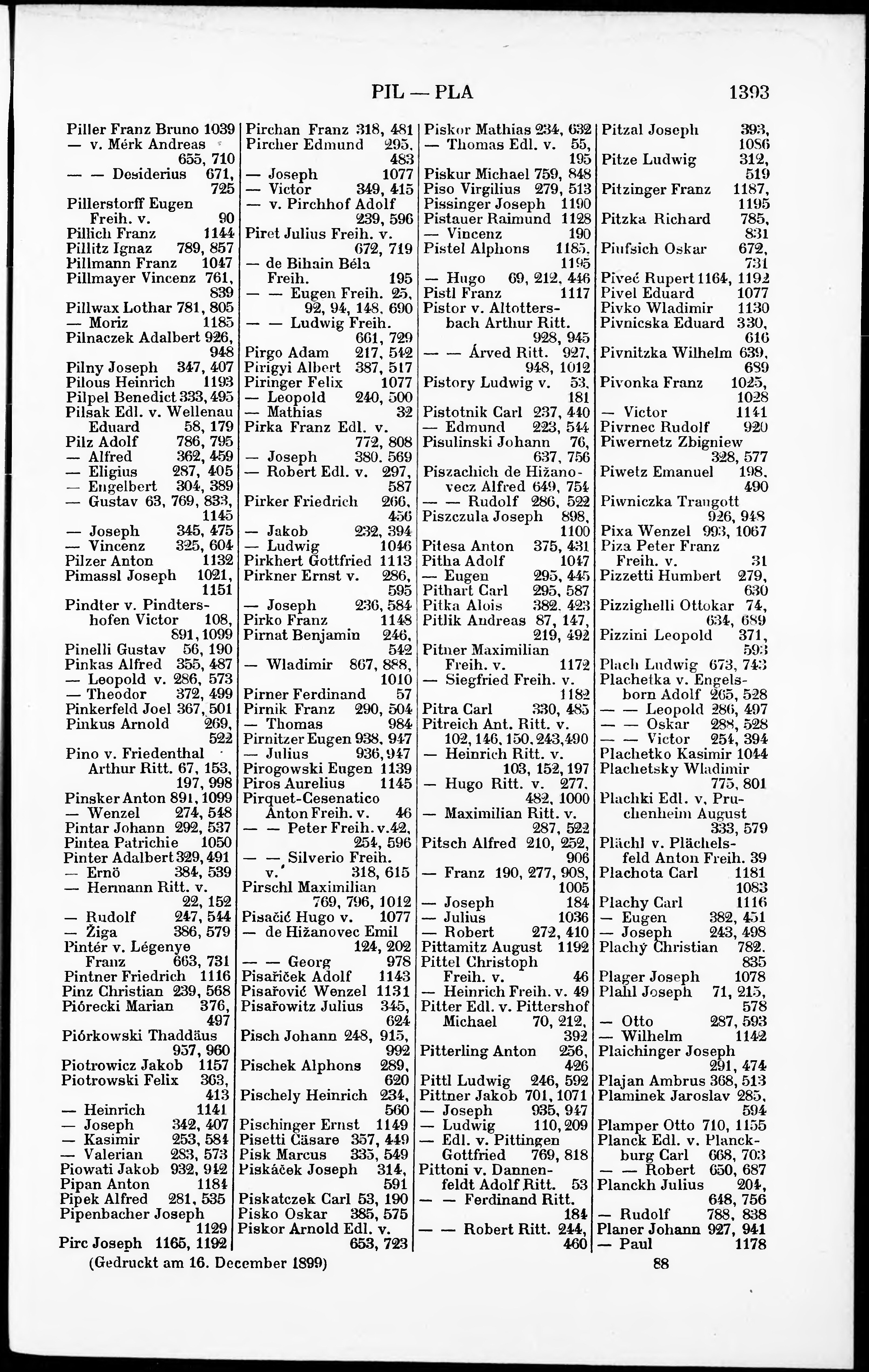 PIL — PLA 1393

Piller Franz Bruno 1039
— v. Mérk Andreas 655, 710
— — Desiderius 671, 725
Pillerstorff Eugen Freih. v. 90
Pillich Franz 1144
Pillitz Ignaz 789, 857
Pillmann Franz 1047
Pillmayer Vincenz 761, 839
Pillwax Lothar 781, 805
— Moriz 1185
Pilnaczek Adalbert 926, 948
Pilny Joseph 347, 407
Pilous Heinrich 1193
Pilpel Benedict 333, 495
Pilsak Edl. v. Wellenau Eduard 58, 179
Pilz Adolf 786, 795
— Alfred 362, 459
— Eligius 287, 405
— Engelbert 304, 389
— Gustav 63, 769, 833, 1145
— Joseph 345, 475
— Vincenz 325, 604
Pilzer Anton 1132
Pimassl Joseph 1021, 1151
Pindter v. Pindtershofen Victor 108, 891, 1099
Pinelli Gustav 56, 190
Pinkas Alfred 355, 487
— Leopold v. 286, 573
— Theodor 372, 499
Pinkerfeld Joel 367, 501
Pinkus Arnold 269, 522
Pino v. Friedenthal Arthur Ritt. 67, 153, 197, 998
Pinsker Anton 891, 1099
— Wenzel 274, 548
Pintar Johann 292, 537
Pintea Patrichie 1050
Pinter Adalbert 329, 491
— Ernö 384, 539
— Hermann Ritt. v. 22, 152
— Rudolf 247, 544
— Žiga 386, 579
Pintér v. Légenye Franz 663, 731
Pintner Friedrich 1116
Pinz Christian 239, 568
Piórecki Marian 376, 497
Piórkowski Thaddäus 957, 960
Piotrowicz Jakob 1157
Piotrowski Felix 363, 413
— Heinrich 1141
— Joseph 342, 407
— Kasimir 253, 584
— Valerian 283, 573
Piowati Jakob 932, 942
Pipan Anton 1184
Pipek Alfred 281, 535
Pipenbacher Joseph 1129
Pirc Joseph 1165, 1192

Pirchan Franz 318, 481
Pircher Edmund 295, 483
— Joseph 1077
— Victor 349, 415
— v. Pirchhof Adolf 239, 596
Piret Julius Freih. v. 672, 719
— de Bihain Béla Freih. 195
— — Eugen Freih. 25, 92, 94, 148, 690
— — Ludwig Freih. 661, 729
Pirgo Adam 217, 542
Pirigyi Albert 387, 517
Piringer Felix 1077
— Leopold 240, 500
— Mathias 32
Pirka Franz Edl. v. 772, 808
— Joseph 380, 569
— Robert Edl. v. 297, 587
Pirker Friedrich 266, 456
— Jakob 232, 394
— Ludwig 1046
Pirkhert Gottfried 1113
Pirkner Ernst v. 286, 595
— Joseph 236, 584
Pirko Franz 1148
Pirnat Benjamin 246, 542
— Wladimir 867, 888, 1010
Pirner Ferdinand 57
Pirnik Franz 290, 504
— Thomas 984
Pirnitzer Eugen 938, 947
— Julius 936, 947
Pirogowski Eugen 1139
Piros Aurelius 1145
Pirquet-Cesenatico Anton Freih. v. 46
— — Peter Freih. v. 42, 254, 596
— — Silverio Freih. v. 318, 615
Pirschl Maximilian 769, 796, 1012
Pisačić Hugo v. 1077
— de Hižanovec Emil 124, 202
— — Georg 978
Pisařiček Adolf 1143
Pisařović Wenzel 1131
Pisařowitz Julius 345, 624
Pisch Johann 248, 915, 992
Pischek Alphons 289, 620
Pischely Heinrich 234, 560
Pischinger Ernst 1149
Pisetti Cäsare 357, 449
Pisk Marcus 335, 549
Piskáček Joseph 314, 591
Piskatczek Carl 53, 190
Pisko Oskar 385, 575
Piskor Arnold Edl. v. 653, 723

Piskor Mathias 234, 632
— Thomas Edl. v. 55, 195
Piskur Michael 759, 848
Piso Virgilius 279, 513
Pissinger Joseph 1190
Pistauer Raimund 1128
— Vincenz 190
Pistel Alphons 1185, 1195
— Hugo 69, 212, 446
Pistl Franz 1117
Pistor v. Altottersbach Arthur Ritt. 928, 945
— — Árved Ritt. 927, 948, 1012
Pistory Ludwig v. 53, 181
Pistotnik Carl 237, 440
— Edmund 223, 544
Pisulinski Johann 76, 637, 756
Piszachich de Hižanovecz Alfred 649, 754
— — Rudolf 286, 522
Piszczula Joseph 898, 1100
Pitesa Anton 375, 431
Pitha Adolf 1047
— Eugen 295, 445
Pithart Carl 295, 587
Pitka Alois 382, 423
Pitlik Andreas 87, 147, 219, 492
Pitner Maximilian Freih. v. 1172
— Siegfried Freih. v. 1182
Pitra Carl 330, 485
Pitreich Ant. Ritt. v. 102, 146, 150, 243, 490
— Heinrich Ritt. v. 103, 152, 197
— Hugo Ritt. v. 277, 482, 1000
— Maximilian Ritt. v. 287, 522
Pitsch Alfred 210, 252, 906
— Franz 190, 277, 908, 1005
— Joseph 184
— Julius 1036
— Robert 272, 410
Pittamitz August 1192
Pittel Christoph Freih. v. 46
— Heinrich Freih. v. 49
Pitter Edl. v. Pittershof Michael 70, 212, 392
Pitterling Anton 256, 426
Pittl Ludwig 246, 592
Pittner Jakob 701, 1071
— Joseph 935, 947
— Ludwig 110, 209
— Edl. v. Pittingen Gottfried 769, 818
Pittoni v. Dannenfeldt Adolf Ritt. 53
— — Ferdinand Ritt. 184
— — Robert Ritt. 244, 460

Pitzal Joseph 393, 1086
Pitze Ludwig 312, 519
Pitzinger Franz 1187, 1195
Pitzka Richard 785, 831
Piufsich Oskar 672, 731
Pivec Rupert 1164, 1192
Pivel Eduard 1077
Pivko Wladimir 1130
Pivnicska Eduard 330, 616
Pivnitzka Wilhelm 639, 689
Pivonka Franz 1025, 1028
— Victor 1141
Pivrnec Rudolf 920
Piwernetz Zbigniew 328, 577
Piwetz Emanuel 198, 490
Piwniczka Traugott 926, 948
Pixa Wenzel 993, 1067
Piza Peter Franz Freih. v. 31
Pizzetti Humbert 279, 630
Pizzighelli Ottokar 74, 634, 689
Pizzini Leopold 371, 593
Plach Ludwig 673, 743
Plachetka v. Engelsborn Adolf 265, 528
— — Leopold 286, 497
— — Oskar 288, 528
— — Victor 254, 394
Plachetko Kasimir 1044
Plachetsky Wladimir 775, 801
Plachki Edl. v. Pruchenheim August 333, 579
Plächl v. Plächelsfeld Anton Freih. 39
Plachota Carl 1181 1083
Plachy Carl 1116
— Eugen 382, 451
— Joseph 243, 498
Plachý Christian 782, 835
Plager Joseph 1078
Plahl Joseph 71, 215, 578
— Otto 287, 593
— Wilhelm 1142
Plaichinger Joseph 291, 474
Plajan Ambrus 368, 513
Plaminek Jaroslav 285, 594
Plamper Otto 710, 1155
Planck Edl. v. Planckburg Carl 668, 703
— — Robert 650, 687
Planckh Julius 204, 648, 756
— Rudolf 788, 838
Planer Johann 927, 941
— Paul 1178

(Gedruckt am 16. December 1899) 88